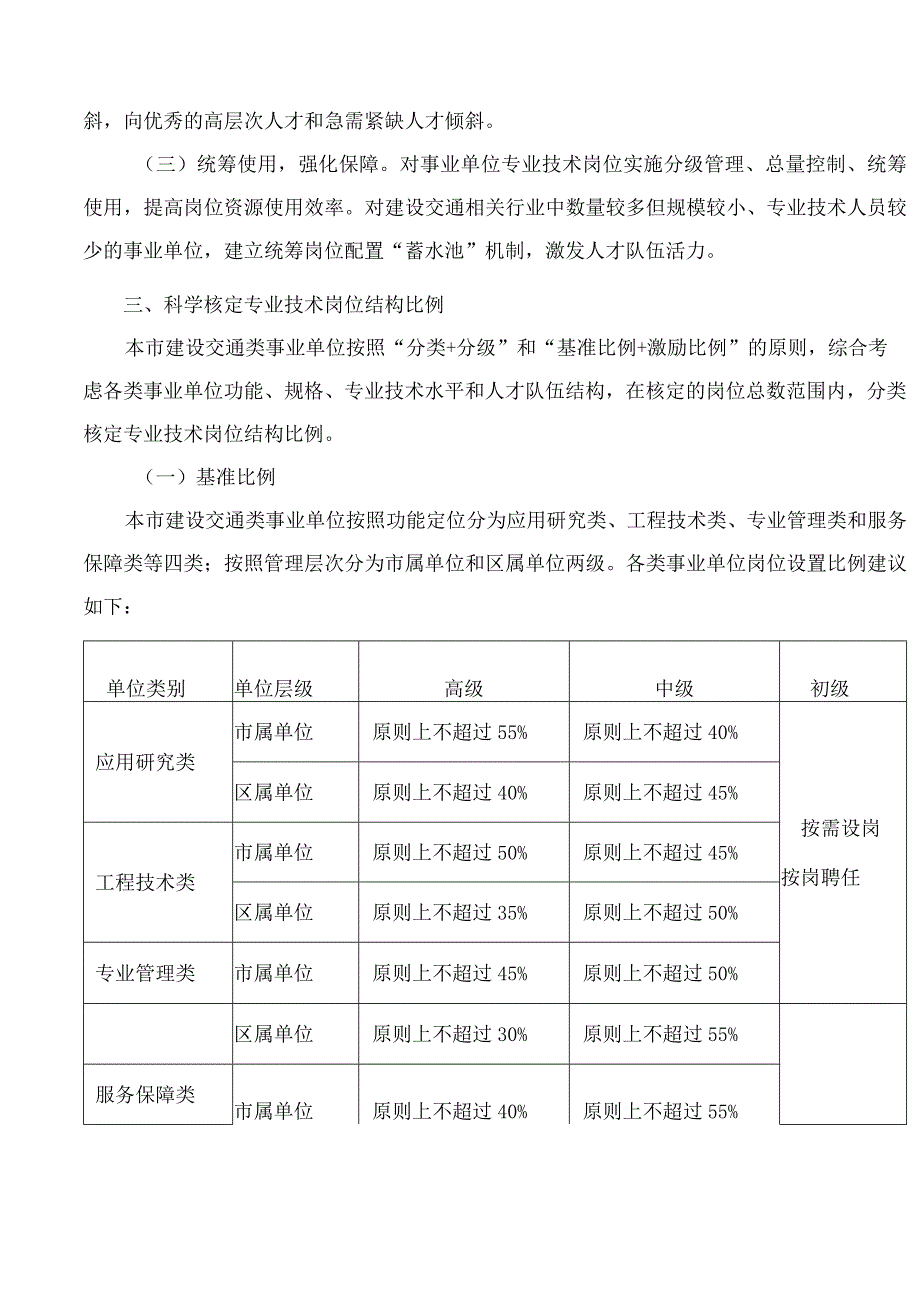 斜，向优秀的高层次人才和急需紧缺人才倾斜。

（三）统筹使用，强化保障。对事业单位专业技术岗位实施分级管理、总量控制、统筹使用，提高岗位资源使用效率。对建设交通相关行业中数量较多但规模较小、专业技术人员较少的事业单位，建立统筹岗位配置“蓄水池”机制，激发人才队伍活力。

三、科学核定专业技术岗位结构比例

本市建设交通类事业单位按照“分类+分级”和“基准比例+激励比例”的原则，综合考虑各类事业单位功能、规格、专业技术水平和人才队伍结构，在核定的岗位总数范围内，分类核定专业技术岗位结构比例。

（一）基准比例

本市建设交通类事业单位按照功能定位分为应用研究类、工程技术类、专业管理类和服务保障类等四类；按照管理层次分为市属单位和区属单位两级。各类事业单位岗位设置比例建议如下：

| 单位类别 | 单位层级 | 高级 | 中级 | 初级 |
|---|---|---|---|---|
| 应用研究类 | 市属单位 | 原则上不超过 55% | 原则上不超过 40% | 按需设岗 按岗聘任 |
| | 区属单位 | 原则上不超过 40% | 原则上不超过 45% | |
| 工程技术类 | 市属单位 | 原则上不超过 50% | 原则上不超过 45% | |
| | 区属单位 | 原则上不超过 35% | 原则上不超过 50% | |
| 专业管理类 | 市属单位 | 原则上不超过 45% | 原则上不超过 50% | |
| | 区属单位 | 原则上不超过 30% | 原则上不超过 55% | |
| 服务保障类 | 市属单位 | 原则上不超过 40% | 原则上不超过 55% | |